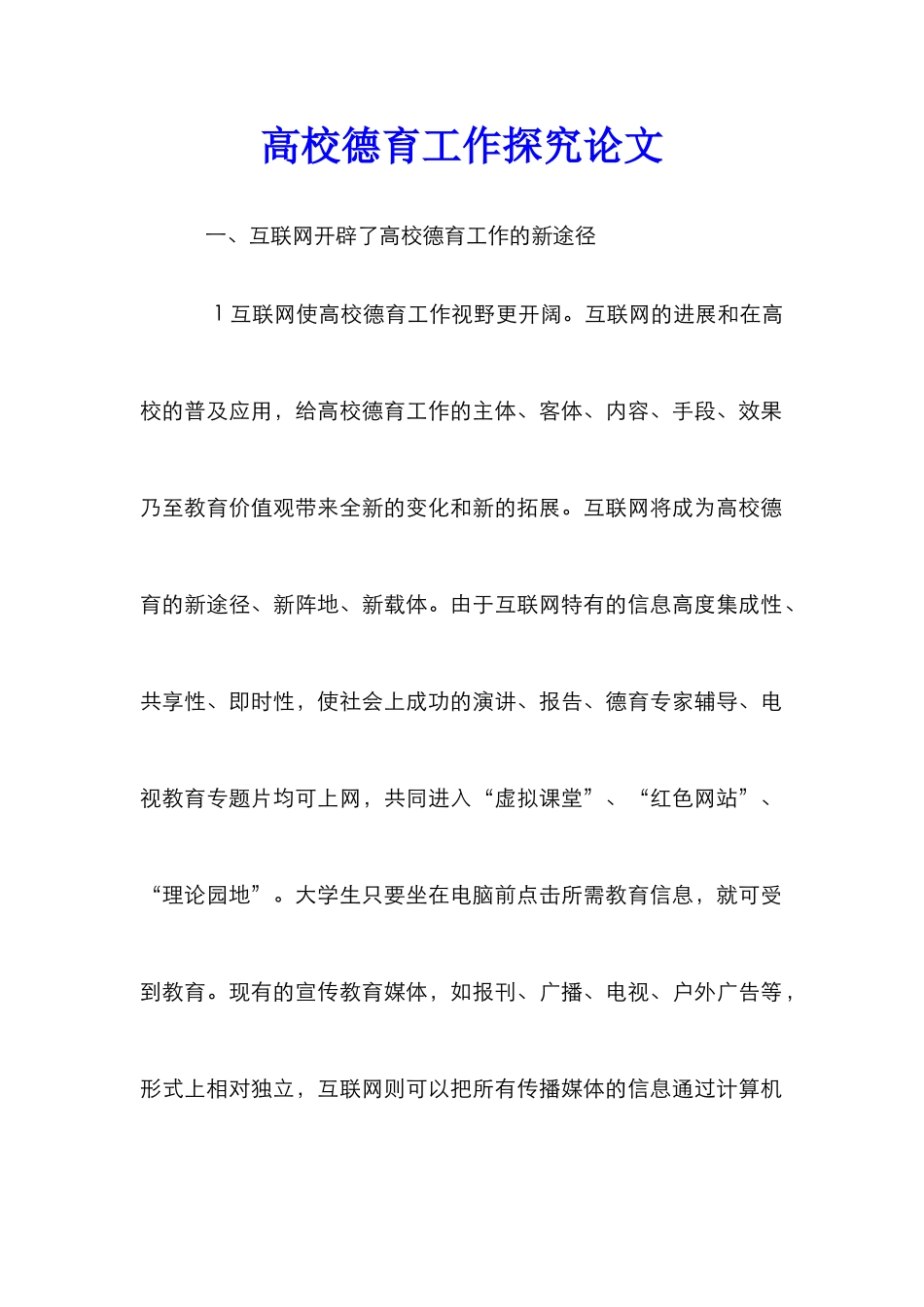 高校德育工作探究论文

一、互联网开辟了高校德育工作的新途径

1 互联网使高校德育工作视野更开阔。互联网的进展和在高校的普及应用，给高校德育工作的主体、客体、内容、手段、效果乃至教育价值观带来全新的变化和新的拓展。互联网将成为高校德育的新途径、新阵地、新载体。由于互联网特有的信息高度集成性、共享性、即时性，使社会上成功的演讲、报告、德育专家辅导、电视教育专题片均可上网，共同进入“虚拟课堂”、“红色网站”、“理论园地”。大学生只要坐在电脑前点击所需教育信息，就可受到教育。现有的宣传教育媒体，如报刊、广播、电视、户外广告等，形式上相对独立，互联网则可以把所有传播媒体的信息通过计算机